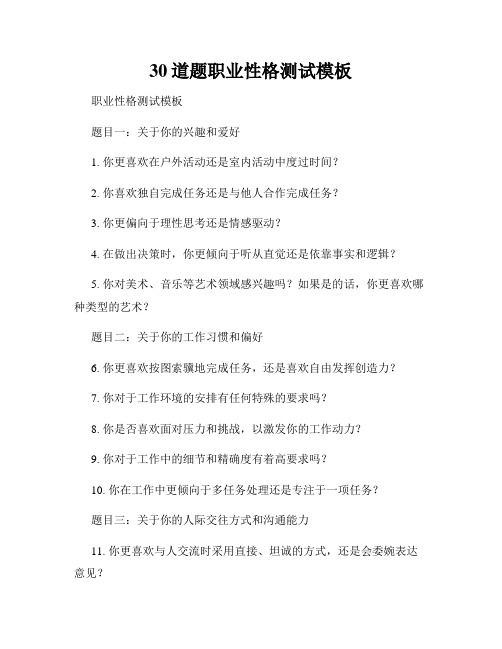 30 道题职业性格测试模板

职业性格测试模板

题目一：关于你的兴趣和爱好

1. 你更喜欢在户外活动还是室内活动中度过时间？

2. 你喜欢独自完成任务还是与他人合作完成任务？

3. 你更偏向于理性思考还是情感驱动？

4. 在做出决策时，你更倾向于听从直觉还是依靠事实和逻辑？

5. 你对美术、音乐等艺术领域感兴趣吗？如果是的话，你更喜欢哪种类型的艺术？

题目二：关于你的工作习惯和偏好

6. 你更喜欢按图索骥地完成任务，还是喜欢自由发挥创造力？

7. 你对于工作环境的安排有任何特殊的要求吗？

8. 你是否喜欢面对压力和挑战，以激发你的工作动力？

9. 你对于工作中的细节和精确度有着高要求吗？

10. 你在工作中更倾向于多任务处理还是专注于一项任务？

题目三：关于你的人际交往方式和沟通能力

11. 你更喜欢与人交流时采用直接、坦诚的方式，还是会委婉表达意见？